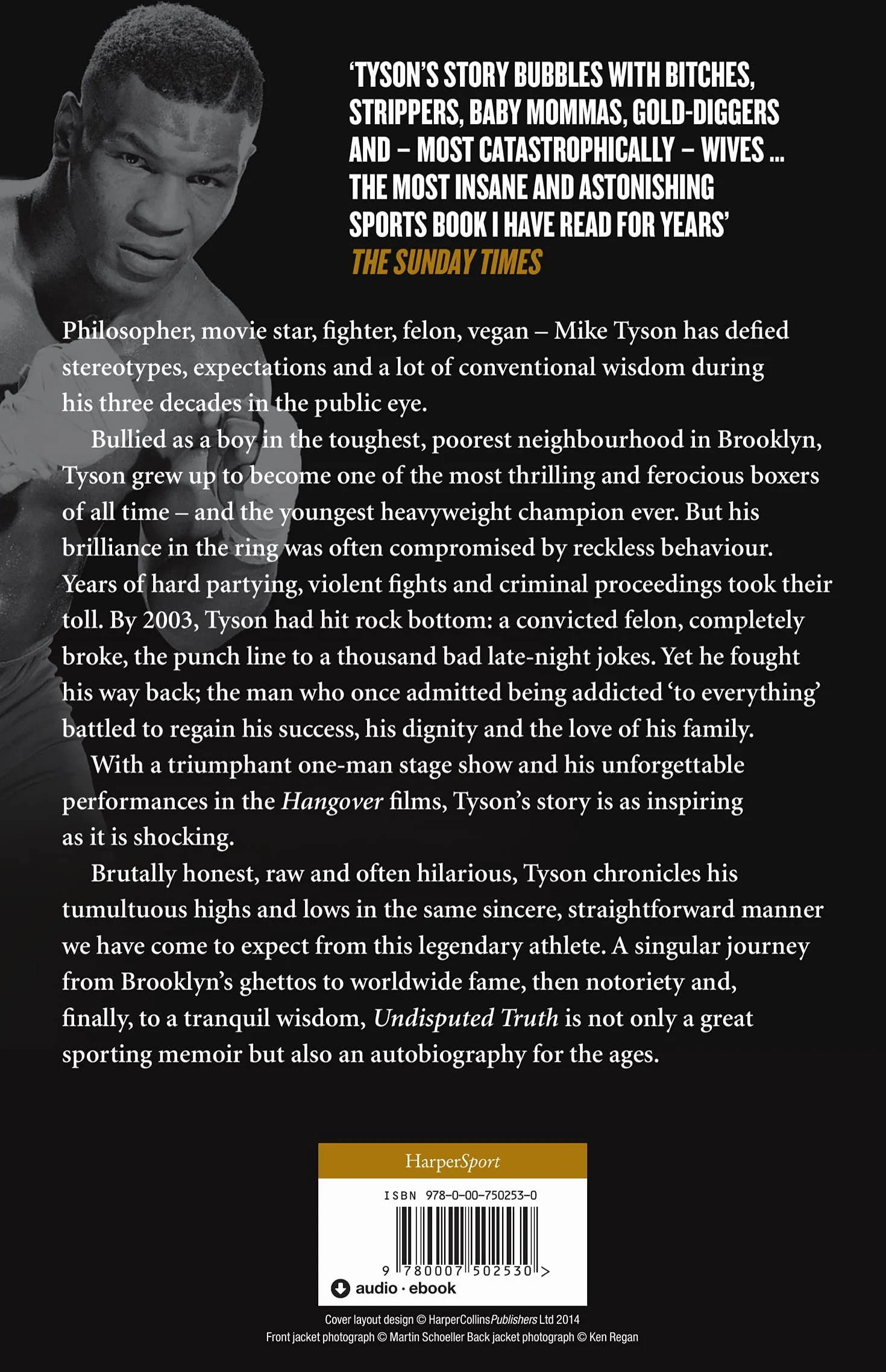 'TYSON'S STORY BUBBLES WITH BITCHES, STRIPPERS, BABY MOMMAS, GOLD-DIGGERS AND – MOST CATASTROPHICALLY – WIVES ... THE MOST INSANE AND ASTONISHING SPORTS BOOK I HAVE READ FOR YEARS'
THE SUNDAY TIMES

Philosopher, movie star, fighter, felon, vegan – Mike Tyson has defied stereotypes, expectations and a lot of conventional wisdom during his three decades in the public eye.

Bullied as a boy in the toughest, poorest neighbourhood in Brooklyn, Tyson grew up to become one of the most thrilling and ferocious boxers of all time – and the youngest heavyweight champion ever. But his brilliance in the ring was often compromised by reckless behaviour. Years of hard partying, violent fights and criminal proceedings took their toll. By 2003, Tyson had hit rock bottom: a convicted felon, completely broke, the punch line to a thousand bad late-night jokes. Yet he fought his way back; the man who once admitted being addicted 'to everything' battled to regain his success, his dignity and the love of his family.

With a triumphant one-man stage show and his unforgettable performances in the Hangover films, Tyson's story is as inspiring as it is shocking.

Brutally honest, raw and often hilarious, Tyson chronicles his tumultuous highs and lows in the same sincere, straightforward manner we have come to expect from this legendary athlete. A singular journey from Brooklyn's ghettos to worldwide fame, then notoriety and, finally, to a tranquil wisdom, Undisputed Truth is not only a great sporting memoir but also an autobiography for the ages.

HarperSport

ISBN 978-0-00-750253-0

9 780007 502530 >

audio · ebook

Cover layout design © HarperCollinsPublishers Ltd 2014
Front jacket photograph © Martin Schoeller Back jacket photograph © Ken Regan